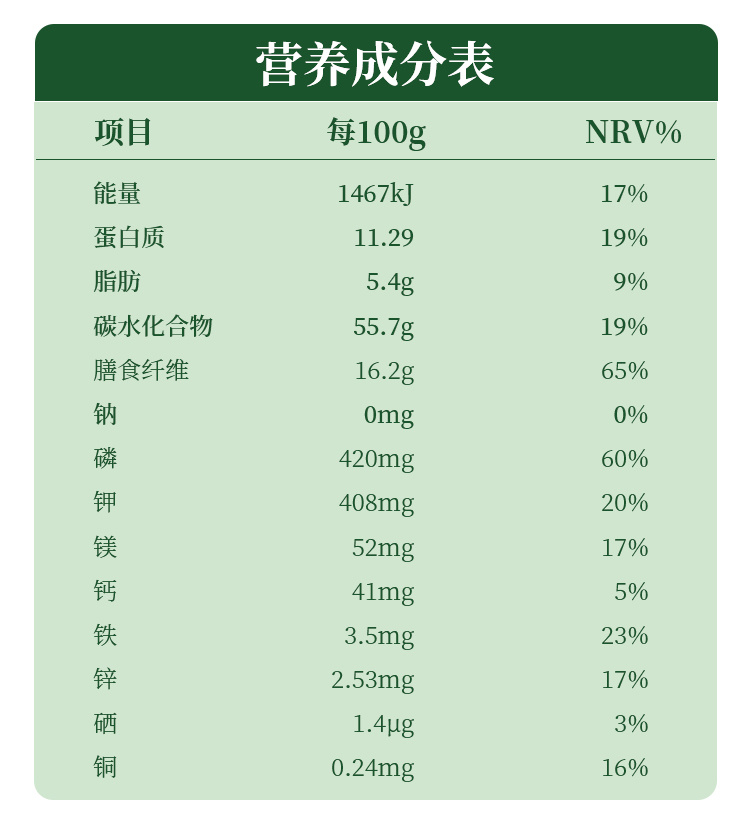 营养成分表

| 项目 | 每100g | NRV% |
|---|---|---|
| 能量 | 1467kJ | 17% |
| 蛋白质 | 11.29 | 19% |
| 脂肪 | 5.4g | 9% |
| 碳水化合物 | 55.7g | 19% |
| 膳食纤维 | 16.2g | 65% |
| 钠 | 0mg | 0% |
| 磷 | 420mg | 60% |
| 钾 | 408mg | 20% |
| 镁 | 52mg | 17% |
| 钙 | 41mg | 5% |
| 铁 | 3.5mg | 23% |
| 锌 | 2.53mg | 17% |
| 硒 | 1.4μg | 3% |
| 铜 | 0.24mg | 16% |